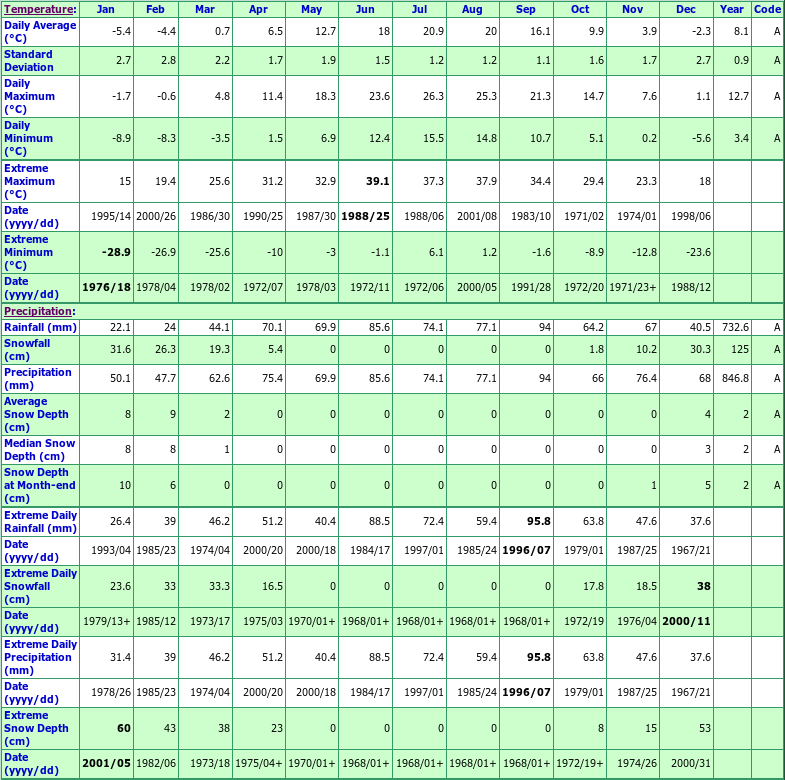 | Temperature: | Jan | Feb | Mar | Apr | May | Jun | Jul | Aug | Sep | Oct | Nov | Dec | Year | Code |
|---|---|---|---|---|---|---|---|---|---|---|---|---|---|---|
| Daily Average (°C) | -5.4 | -4.4 | 0.7 | 6.5 | 12.7 | 18 | 20.9 | 20 | 16.1 | 9.9 | 3.9 | -2.3 | 8.1 | A |
| Standard Deviation | 2.7 | 2.8 | 2.2 | 1.7 | 1.9 | 1.5 | 1.2 | 1.2 | 1.1 | 1.6 | 1.7 | 2.7 | 0.9 | A |
| Daily Maximum (°C) | -1.7 | -0.6 | 4.8 | 11.4 | 18.3 | 23.6 | 26.3 | 25.3 | 21.3 | 14.7 | 7.6 | 1.1 | 12.7 | A |
| Daily Minimum (°C) | -8.9 | -8.3 | -3.5 | 1.5 | 6.9 | 12.4 | 15.5 | 14.8 | 10.7 | 5.1 | 0.2 | -5.6 | 3.4 | A |
| Extreme Maximum (°C) | 15 | 19.4 | 25.6 | 31.2 | 32.9 | 39.1 | 37.3 | 37.9 | 34.4 | 29.4 | 23.3 | 18 | | |
| Date (yyyy/dd) | 1995/14 | 2000/26 | 1986/30 | 1990/25 | 1987/30 | 1988/25 | 1988/06 | 2001/08 | 1983/10 | 1971/02 | 1974/01 | 1998/06 | | |
| Extreme Minimum (°C) | -28.9 | -26.9 | -25.6 | -10 | -3 | -1.1 | 6.1 | 1.2 | -1.6 | -8.9 | -12.8 | -23.6 | | |
| Date (yyyy/dd) | 1976/18 | 1978/04 | 1978/02 | 1972/07 | 1978/03 | 1972/11 | 1972/06 | 2000/05 | 1991/28 | 1972/20 | 1971/23+ | 1988/12 | | |
| Precipitation: | | | | | | | | | | | | | | |
| Rainfall (mm) | 22.1 | 24 | 44.1 | 70.1 | 69.9 | 85.6 | 74.1 | 77.1 | 94 | 64.2 | 67 | 40.5 | 732.6 | A |
| Snowfall (cm) | 31.6 | 26.3 | 19.3 | 5.4 | 0 | 0 | 0 | 0 | 0 | 1.8 | 10.2 | 30.3 | 125 | A |
| Precipitation (mm) | 50.1 | 47.7 | 62.6 | 75.4 | 69.9 | 85.6 | 74.1 | 77.1 | 94 | 66 | 76.4 | 68 | 846.8 | A |
| Average Snow Depth (cm) | 8 | 9 | 2 | 0 | 0 | 0 | 0 | 0 | 0 | 0 | 0 | 4 | 2 | A |
| Median Snow Depth (cm) | 8 | 8 | 1 | 0 | 0 | 0 | 0 | 0 | 0 | 0 | 0 | 3 | 2 | A |
| Snow Depth at Month-end (cm) | 10 | 6 | 0 | 0 | 0 | 0 | 0 | 0 | 0 | 0 | 1 | 5 | 2 | A |
| Extreme Daily Rainfall (mm) | 26.4 | 39 | 46.2 | 51.2 | 40.4 | 88.5 | 72.4 | 59.4 | 95.8 | 63.8 | 47.6 | 37.6 | | |
| Date (yyyy/dd) | 1993/04 | 1985/23 | 1974/04 | 2000/20 | 2000/18 | 1984/17 | 1997/01 | 1985/24 | 1996/07 | 1979/01 | 1987/25 | 1967/21 | | |
| Extreme Daily Snowfall (cm) | 23.6 | 33 | 33.3 | 16.5 | 0 | 0 | 0 | 0 | 0 | 17.8 | 18.5 | 38 | | |
| Date (yyyy/dd) | 1979/13+ | 1985/12 | 1973/17 | 1975/03 | 1970/01+ | 1968/01+ | 1968/01+ | 1968/01+ | 1968/01+ | 1972/19 | 1976/04 | 2000/11 | | |
| Extreme Daily Precipitation (mm) | 31.4 | 39 | 46.2 | 51.2 | 40.4 | 88.5 | 72.4 | 59.4 | 95.8 | 63.8 | 47.6 | 37.6 | | |
| Date (yyyy/dd) | 1978/26 | 1985/23 | 1974/04 | 2000/20 | 2000/18 | 1984/17 | 1997/01 | 1985/24 | 1996/07 | 1979/01 | 1987/25 | 1967/21 | | |
| Extreme Snow Depth (cm) | 60 | 43 | 38 | 23 | 0 | 0 | 0 | 0 | 0 | 8 | 15 | 53 | | |
| Date (yyyy/dd) | 2001/05 | 1982/06 | 1973/18 | 1975/04+ | 1970/01+ | 1968/01+ | 1968/01+ | 1968/01+ | 1968/01+ | 1972/19+ | 1974/26 | 2000/31 | | |